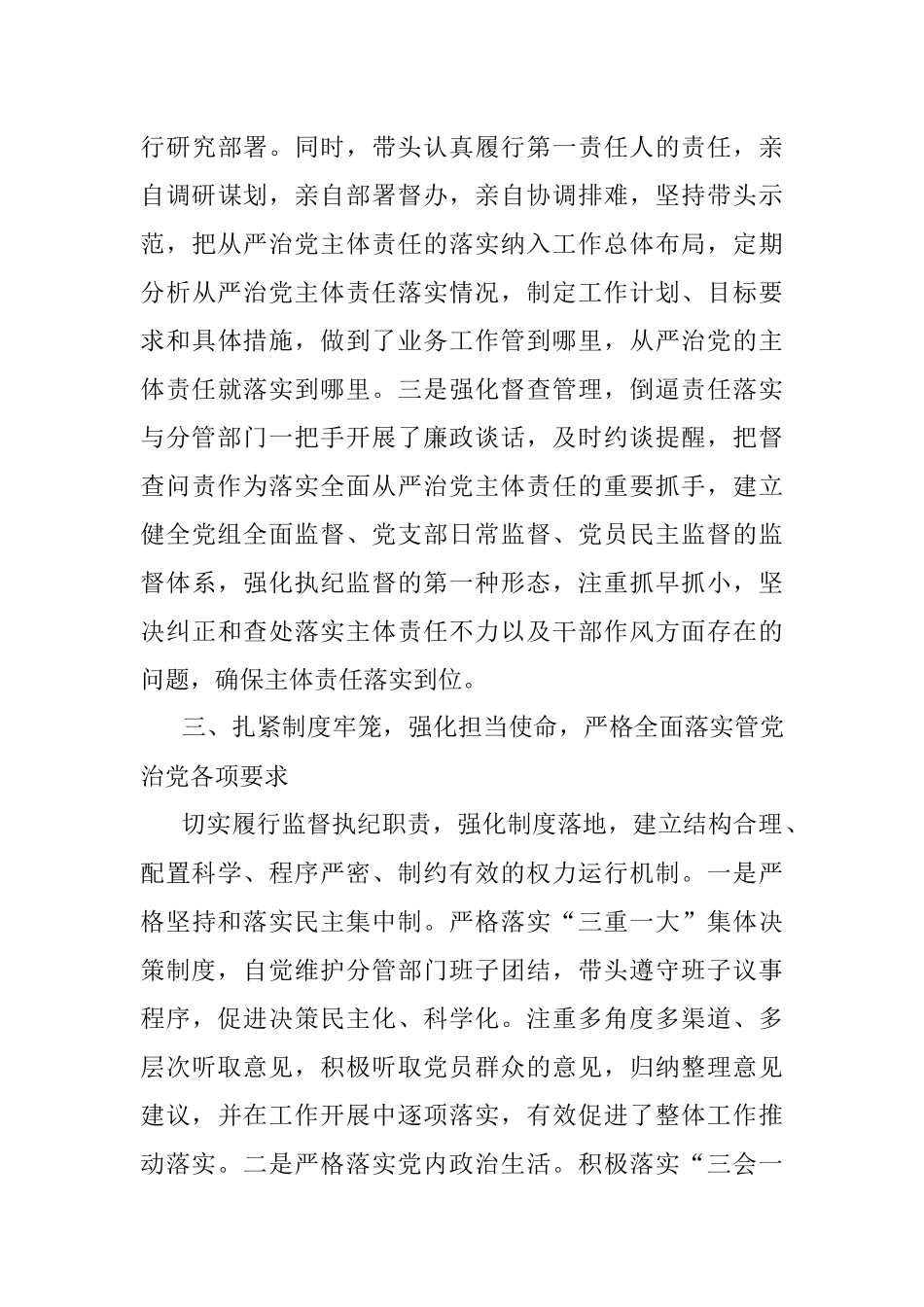 行研究部署。同时，带头认真履行第一责任人的责任，亲自调研谋划，亲自部署督办，亲自协调排难，坚持带头示范，把从严治党主体责任的落实纳入工作总体布局，定期分析从严治党主体责任落实情况，制定工作计划、目标要求和具体措施，做到了业务工作管到哪里，从严治党的主体责任就落实到哪里。三是强化督查管理，倒逼责任落实与分管部门一把手开展了廉政谈话，及时约谈提醒，把督查问责作为落实全面从严治党主体责任的重要抓手，建立健全党组全面监督、党支部日常监督、党员民主监督的监督体系，强化执纪监督的第一种形态，注重抓早抓小，坚决纠正和查处落实主体责任不力以及干部作风方面存在的问题，确保主体责任落实到位。

三、扎紧制度牢笼，强化担当使命，严格全面落实管党治党各项要求

切实履行监督执纪职责，强化制度落地，建立结构合理、配置科学、程序严密、制约有效的权力运行机制。一是严格坚持和落实民主集中制。严格落实“三重一大”集体决策制度，自觉维护分管部门班子团结，带头遵守班子议事程序，促进决策民主化、科学化。注重多角度多渠道、多层次听取意见，积极听取党员群众的意见，归纳整理意见建议，并在工作开展中逐项落实，有效促进了整体工作推动落实。二是严格落实党内政治生活。积极落实“三会一